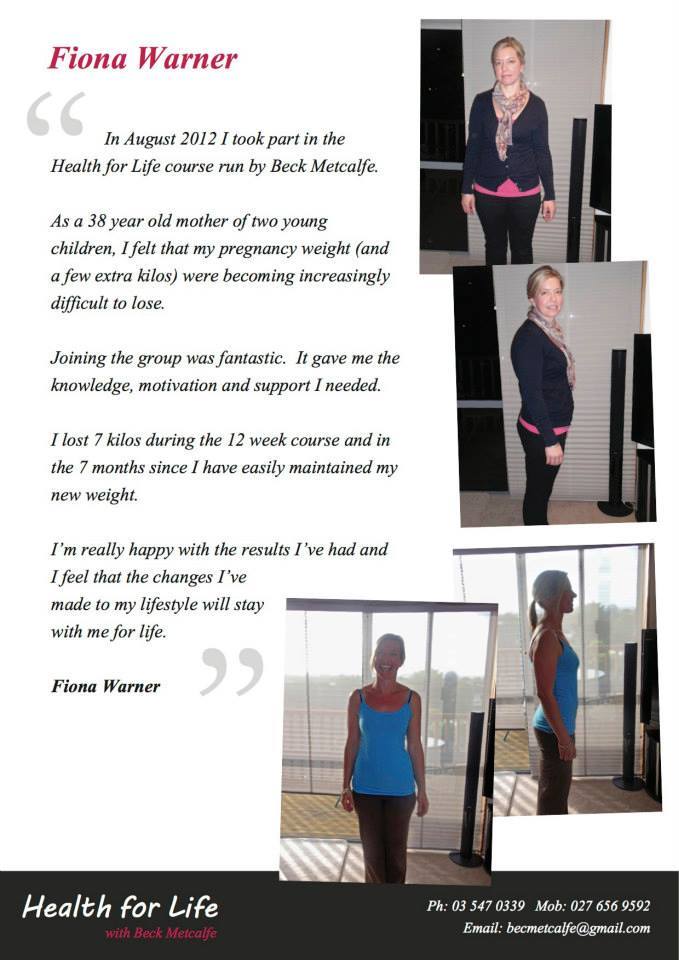 Fiona Warner

“ In August 2012 I took part in the Health for Life course run by Beck Metcalfe.

As a 38 year old mother of two young children, I felt that my pregnancy weight (and a few extra kilos) were becoming increasingly difficult to lose.

Joining the group was fantastic. It gave me the knowledge, motivation and support I needed.

I lost 7 kilos during the 12 week course and in the 7 months since I have easily maintained my new weight.

I'm really happy with the results I've had and I feel that the changes I've made to my lifestyle will stay with me for life. ”

Fiona Warner

Health for Life
with Beck Metcalfe

Ph: 03 547 0339 Mob: 027 656 9592
Email: becmetcalfe@gmail.com